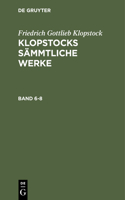 DE GRUYTER

Friedrich Gottlieb Klopstock
KLOPSTOCKS SÄMMTLICHE WERKE

BAND 6-8

DE
G